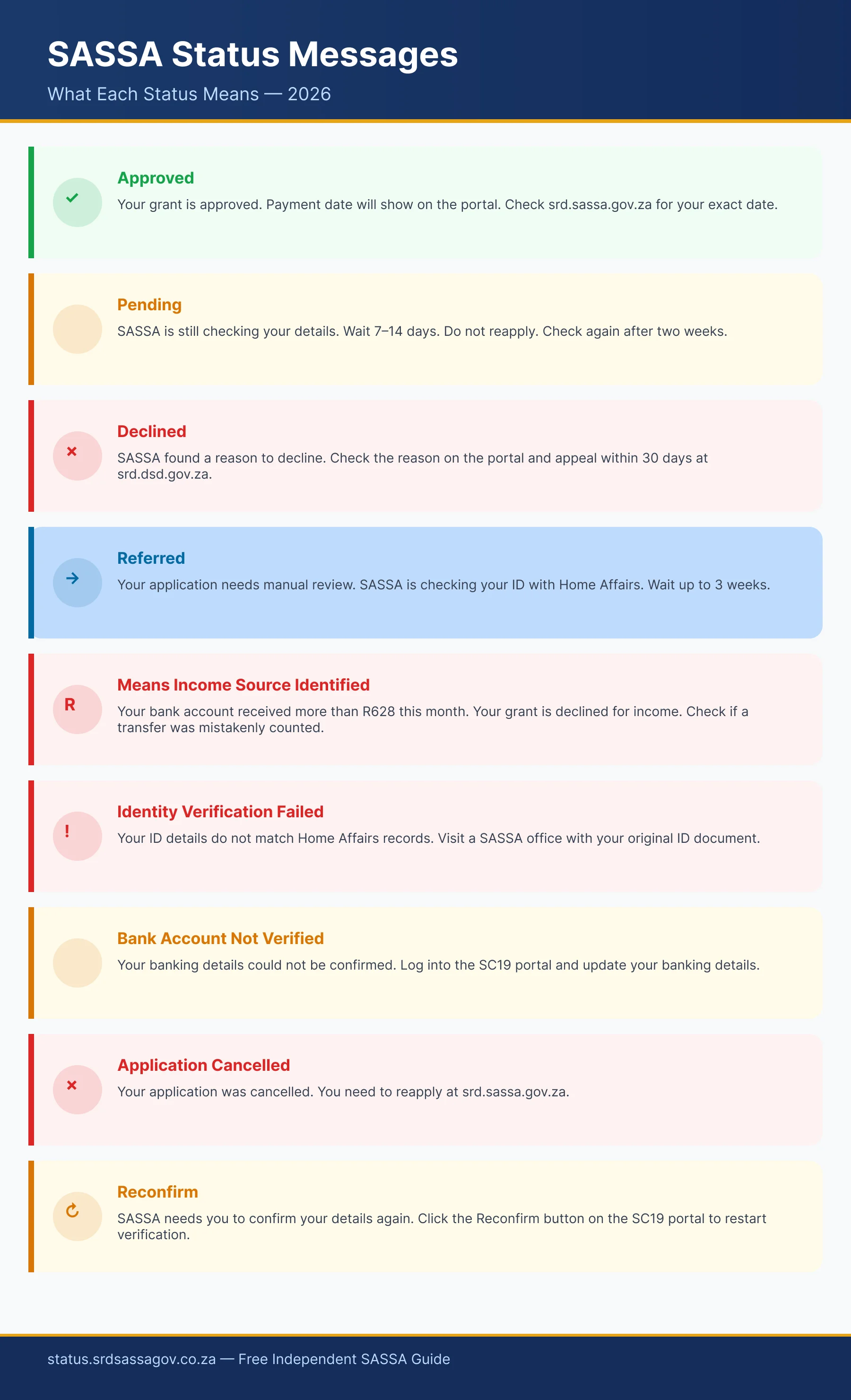 SASSA Status Messages

What Each Status Means — 2026

Approved

Your grant is approved. Payment date will show on the portal. Check srd.sassa.gov.za for your exact date.

Pending

SASSA is still checking your details. Wait 7–14 days. Do not reapply. Check again after two weeks.

Declined

SASSA found a reason to decline. Check the reason on the portal and appeal within 30 days at srd.dsd.gov.za.

Referred

Your application needs manual review. SASSA is checking your ID with Home Affairs. Wait up to 3 weeks.

R

Means Income Source Identified

Your bank account received more than R628 this month. Your grant is declined for income. Check if a transfer was mistakenly counted.

!

Identity Verification Failed

Your ID details do not match Home Affairs records. Visit a SASSA office with your original ID document.

Bank Account Not Verified

Your banking details could not be confirmed. Log into the SC19 portal and update your banking details.

Application Cancelled

Your application was cancelled. You need to reapply at srd.sassa.gov.za.

Reconfirm

SASSA needs you to confirm your details again. Click the Reconfirm button on the SC19 portal to restart verification.

status.srdsassagov.co.za — Free Independent SASSA Guide